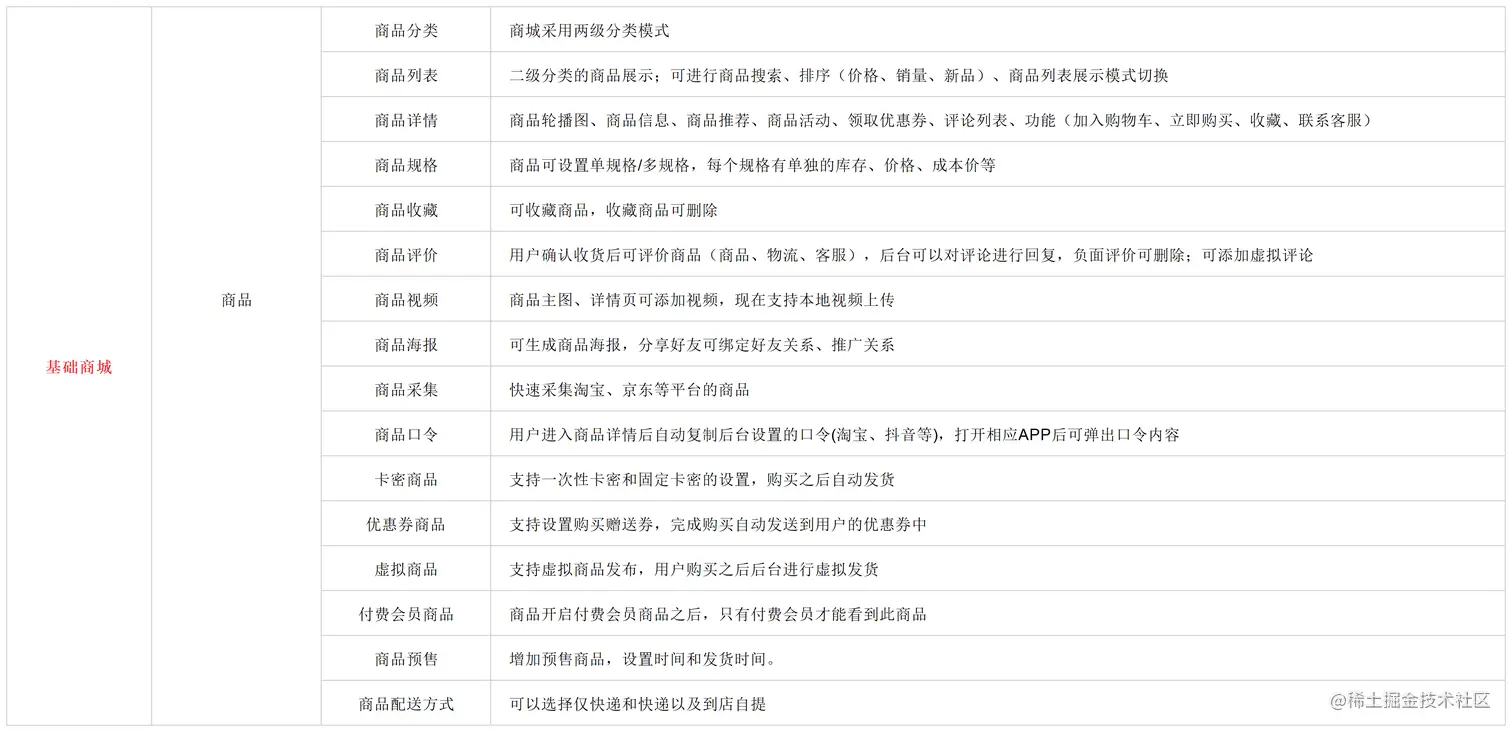 | 基础商城 | 商品 | 商品分类 | 商城采用两级分类模式 |
|---|---|---|---|
| | | 商品列表 | 二级分类的商品展示；可进行商品搜索、排序（价格、销量、新品）、商品列表展示模式切换 |
| | | 商品详情 | 商品轮播图、商品信息、商品推荐、商品活动、领取优惠券、评论列表、功能（加入购物车、立即购买、收藏、联系客服） |
| | | 商品规格 | 商品可设置单规格/多规格，每个规格有单独的库存、价格、成本价等 |
| | | 商品收藏 | 可收藏商品，收藏商品可删除 |
| | | 商品评价 | 用户确认收货后可评价商品（商品、物流、客服），后台可以对评论进行回复，负面评价可删除；可添加虚拟评论 |
| | | 商品视频 | 商品主图、详情页可添加视频，现在支持本地视频上传 |
| | | 商品海报 | 可生成商品海报，分享好友可绑定好友关系、推广关系 |
| | | 商品采集 | 快速采集淘宝、京东等平台的商品 |
| | | 商品口令 | 用户进入商品详情后自动复制后台设置的口令(淘宝、抖音等)，打开相应APP后可弹出口令内容 |
| | | 卡密商品 | 支持一次性卡密和固定卡密的设置，购买之后自动发货 |
| | | 优惠券商品 | 支持设置购买赠送券，完成购买自动发送到用户的优惠券中 |
| | | 虚拟商品 | 支持虚拟商品发布，用户购买之后后台进行虚拟发货 |
| | | 付费会员商品 | 商品开启付费会员商品之后，只有付费会员才能看到此商品 |
| | | 商品预售 | 增加预售商品，设置时间和发货时间。 |
| | | 商品配送方式 | 可以选择仅快递和快递以及到店自提 |

@稀土掘金技术社区